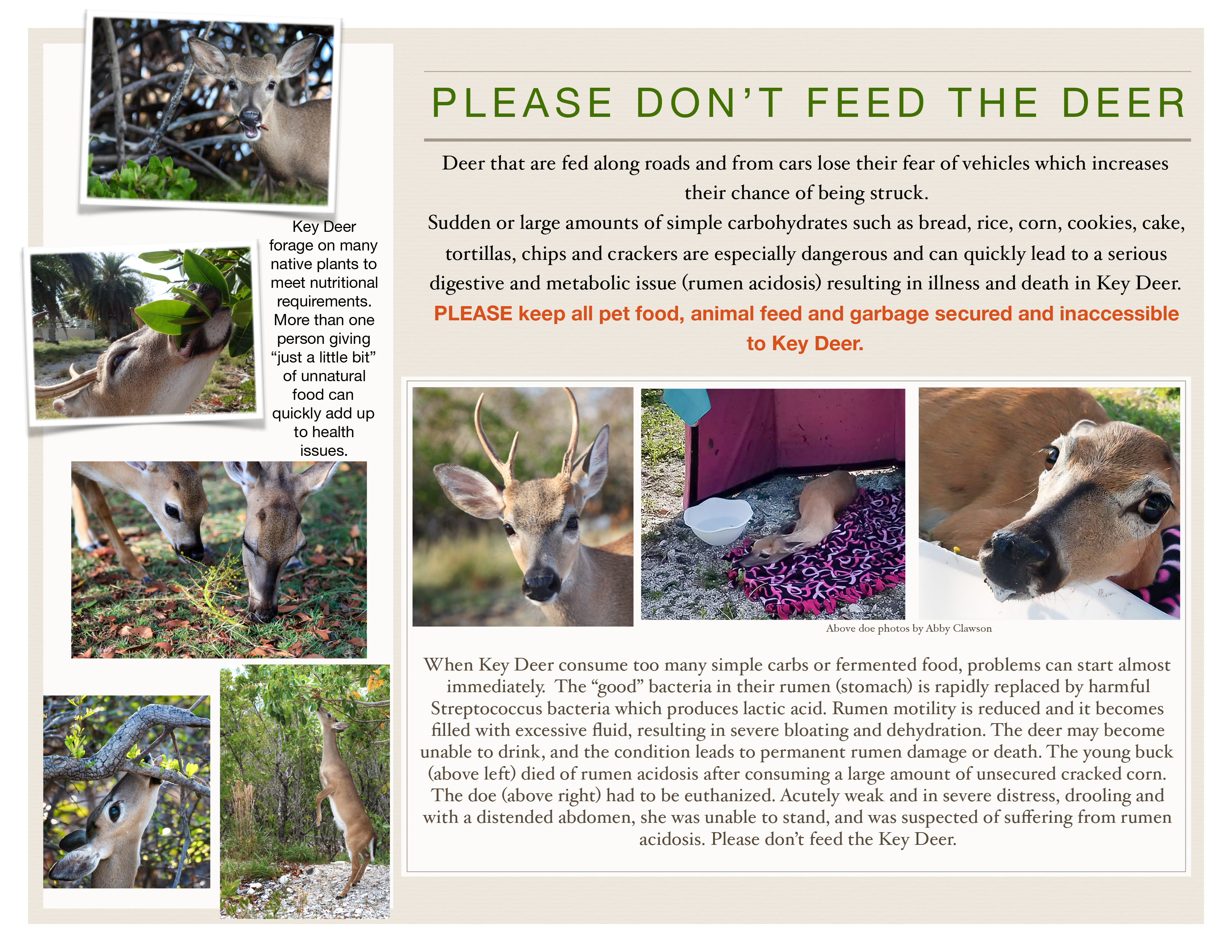 Key Deer forage on many native plants to meet nutritional requirements. More than one person giving "just a little bit" of unnatural food can quickly add up to health issues.

PLEASE DON'T FEED THE DEER

Deer that are fed along roads and from cars lose their fear of vehicles which increases their chance of being struck.

Sudden or large amounts of simple carbohydrates such as bread, rice, corn, cookies, cake, tortillas, chips and crackers are especially dangerous and can quickly lead to a serious digestive and metabolic issue (rumen acidosis) resulting in illness and death in Key Deer.

PLEASE keep all pet food, animal feed and garbage secured and inaccessible to Key Deer.

Above doe photos by Abby Clawson

When Key Deer consume too many simple carbs or fermented food, problems can start almost immediately. The "good" bacteria in their rumen (stomach) is rapidly replaced by harmful Streptococcus bacteria which produces lactic acid. Rumen motility is reduced and it becomes filled with excessive fluid, resulting in severe bloating and dehydration. The deer may become unable to drink, and the condition leads to permanent rumen damage or death. The young buck (above left) died of rumen acidosis after consuming a large amount of unsecured cracked corn. The doe (above right) had to be euthanized. Acutely weak and in severe distress, drooling and with a distended abdomen, she was unable to stand, and was suspected of suffering from rumen acidosis. Please don't feed the Key Deer.